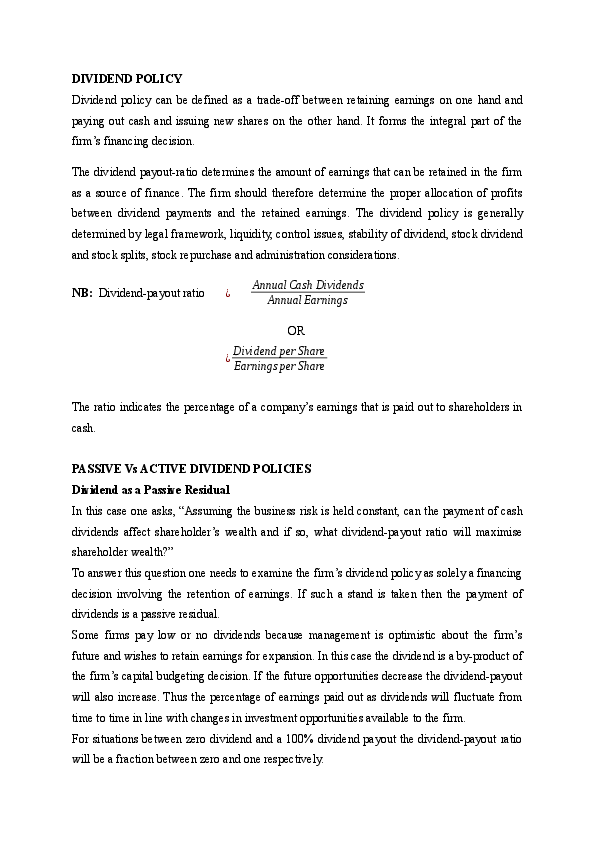 DIVIDEND POLICY

Dividend policy can be defined as a trade-off between retaining earnings on one hand and paying out cash and issuing new shares on the other hand. It forms the integral part of the firm's financing decision.

The dividend payout-ratio determines the amount of earnings that can be retained in the firm as a source of finance. The firm should therefore determine the proper allocation of profits between dividend payments and the retained earnings. The dividend policy is generally determined by legal framework, liquidity, control issues, stability of dividend, stock dividend and stock splits, stock repurchase and administration considerations.

NB: Dividend-payout ratio ¿ $\frac{Annual\ Cash\ Dividends}{Annual\ Earnings}$

OR

¿ $\frac{Dividend\ per\ Share}{Earnings\ per\ Share}$

The ratio indicates the percentage of a company's earnings that is paid out to shareholders in cash.

PASSIVE Vs ACTIVE DIVIDEND POLICIES

Dividend as a Passive Residual

In this case one asks, "Assuming the business risk is held constant, can the payment of cash dividends affect shareholder's wealth and if so, what dividend-payout ratio will maximise shareholder wealth?"

To answer this question one needs to examine the firm's dividend policy as solely a financing decision involving the retention of earnings. If such a stand is taken then the payment of dividends is a passive residual.

Some firms pay low or no dividends because management is optimistic about the firm's future and wishes to retain earnings for expansion. In this case the dividend is a by-product of the firm's capital budgeting decision. If the future opportunities decrease the dividend-payout will also increase. Thus the percentage of earnings paid out as dividends will fluctuate from time to time in line with changes in investment opportunities available to the firm.

For situations between zero dividend and a 100% dividend payout the dividend-payout ratio will be a fraction between zero and one respectively.